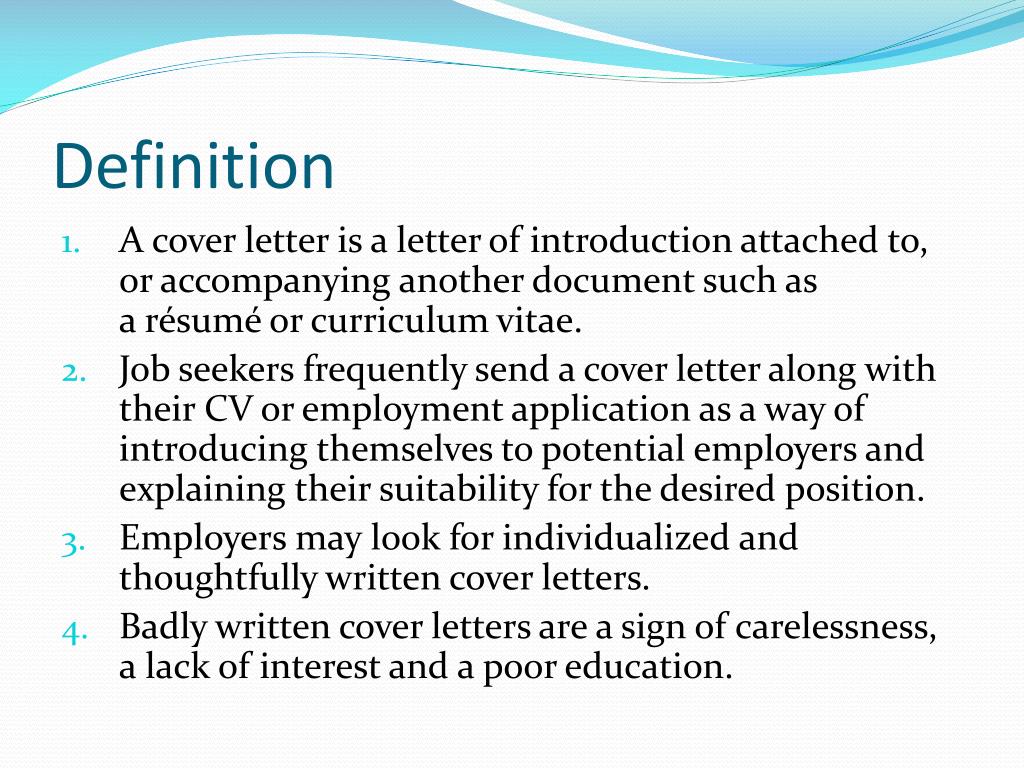 Definition

1. A cover letter is a letter of introduction attached to, or accompanying another document such as a résumé or curriculum vitae.
2. Job seekers frequently send a cover letter along with their CV or employment application as a way of introducing themselves to potential employers and explaining their suitability for the desired position.
3. Employers may look for individualized and thoughtfully written cover letters.
4. Badly written cover letters are a sign of carelessness, a lack of interest and a poor education.